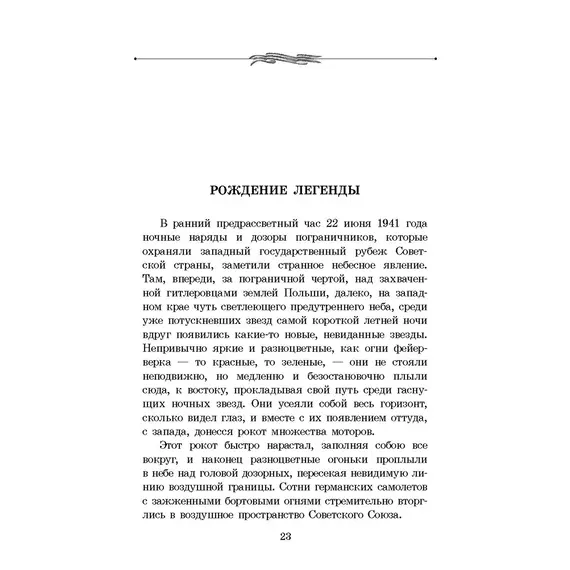 РОЖДЕНИЕ ЛЕГЕНДЫ

В ранний предрассветный час 22 июня 1941 года ночные наряды и дозоры пограничников, которые охраняли западный государственный рубеж Советской страны, заметили странное небесное явление. Там, впереди, за пограничной чертой, над захваченной гитлеровцами землей Польши, далеко, на западном крае чуть светлеющего предутреннего неба, среди уже потускневших звезд самой короткой летней ночи вдруг появились какие-то новые, невиданные звезды. Непривычно яркие и разноцветные, как огни фейерверка — то красные, то зеленые, — они не стояли неподвижно, но медленно и безостановочно плыли сюда, к востоку, прокладывая свой путь среди гаснущих ночных звезд. Они усеяли собой весь горизонт, сколько видел глаз, и вместе с их появлением оттуда, с запада, донесся рокот множества моторов.

Этот рокот быстро нарастал, заполняя собою все вокруг, и наконец разноцветные огоньки проплыли в небе над головой дозорных, пересекая невидимую линию воздушной границы. Сотни германских самолетов с зажженными бортовыми огнями стремительно вторглись в воздушное пространство Советского Союза.

23